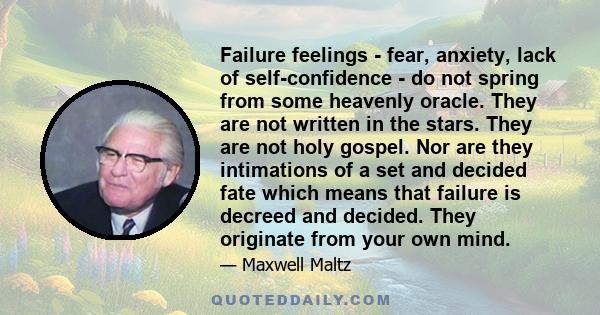 Failure feelings - fear, anxiety, lack of self-confidence - do not spring from some heavenly oracle. They are not written in the stars. They are not holy gospel. Nor are they intimations of a set and decided fate which means that failure is decreed and decided. They originate from your own mind.

— Maxwell Maltz

QUOTEDDAILY.COM